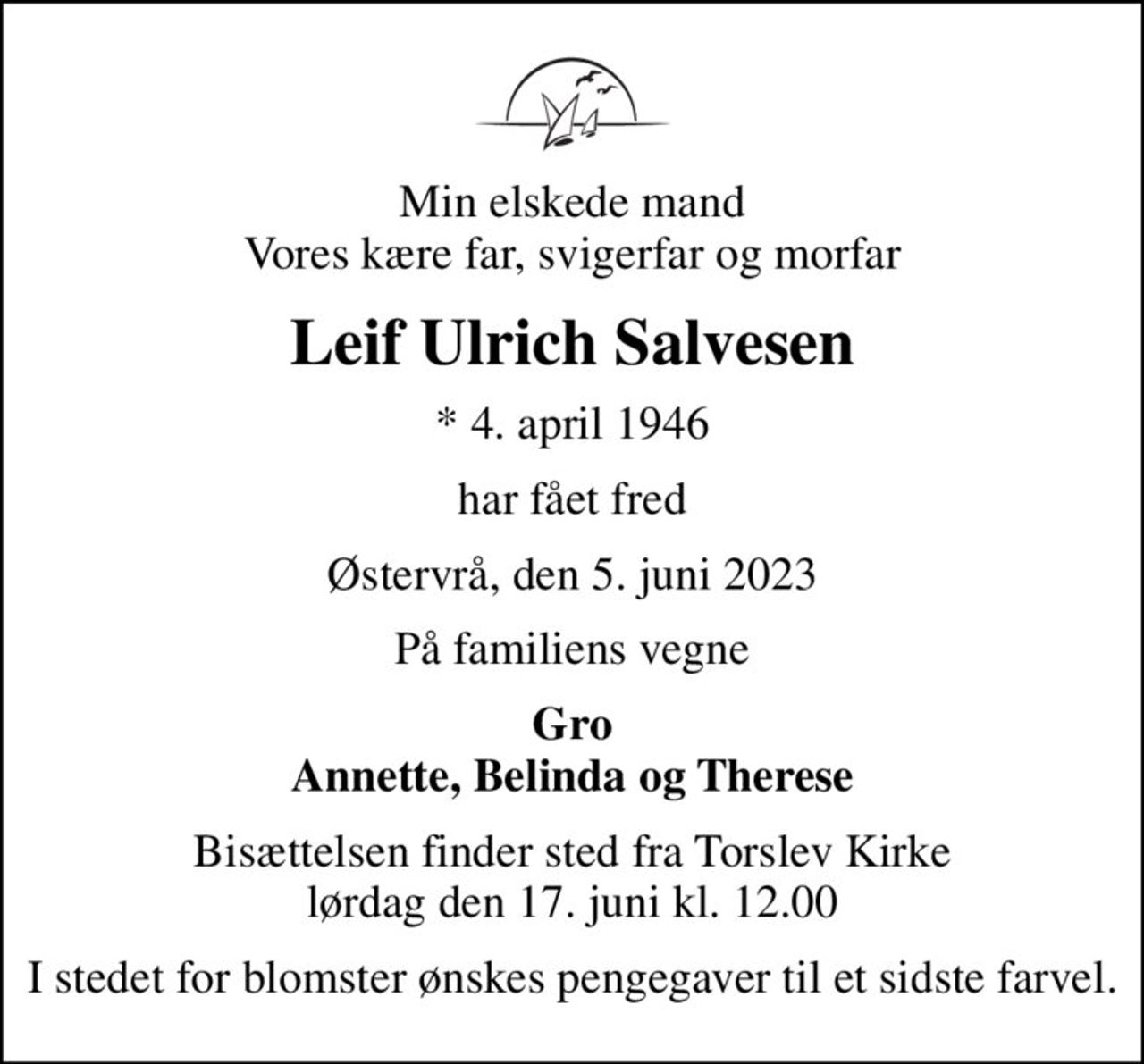 Min elskede mand
Vores kære far, svigerfar og morfar

Leif Ulrich Salvesen

* 4. april 1946

har fået fred

Østervrå, den 5. juni 2023

På familiens vegne

Gro
Annette, Belinda og Therese

Bisættelsen finder sted fra Torslev Kirke
lørdag den 17. juni kl. 12.00

I stedet for blomster ønskes pengegaver til et sidste farvel.